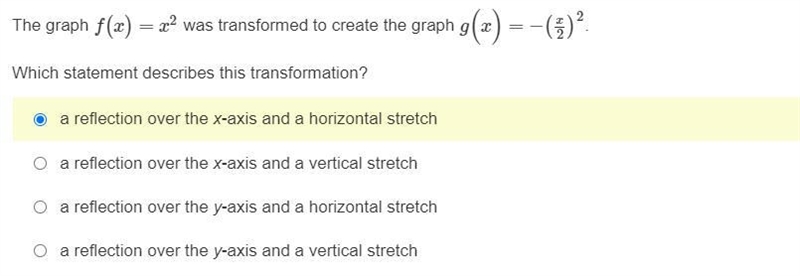 The graph $f(x) = x^2$ was transformed to create the graph $g(x) = -\left(\frac{x}{2}\right)^2$.

Which statement describes this transformation?

a reflection over the x-axis and a horizontal stretch

a reflection over the x-axis and a vertical stretch

a reflection over the y-axis and a horizontal stretch

a reflection over the y-axis and a vertical stretch